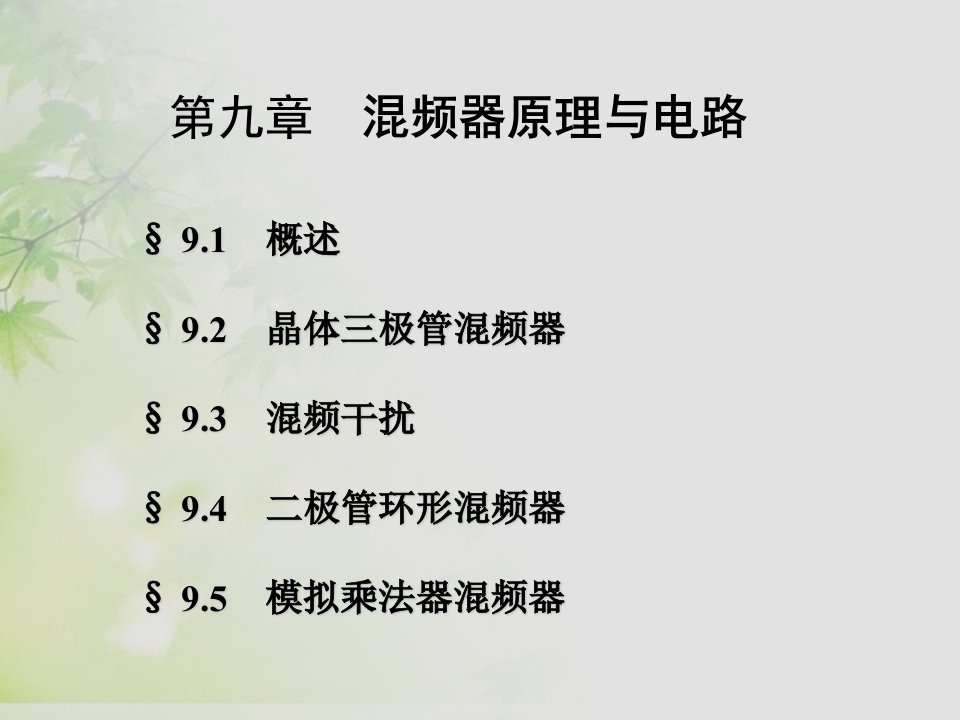 第九章　混频器原理与电路

§ 9.1　概述

§ 9.2　晶体三极管混频器

§ 9.3　混频干扰

§ 9.4　二极管环形混频器

§ 9.5　模拟乘法器混频器